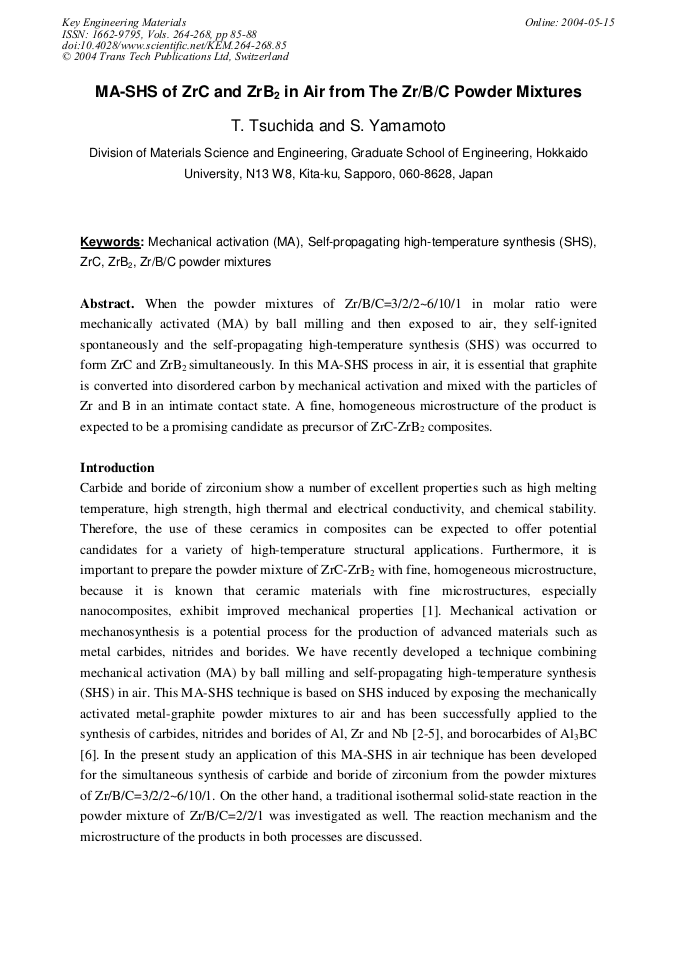 Key Engineering Materials
ISSN: 1662-9795, Vols. 264-268, pp 85-88
doi:10.4028/www.scientific.net/KEM.264-268.85
© 2004 Trans Tech Publications Ltd, Switzerland

Online: 2004-05-15

MA-SHS of ZrC and $ZrB_2$ in Air from The Zr/B/C Powder Mixtures

T. Tsuchida and S. Yamamoto

Division of Materials Science and Engineering, Graduate School of Engineering, Hokkaido University, N13 W8, Kita-ku, Sapporo, 060-8628, Japan

Keywords: Mechanical activation (MA), Self-propagating high-temperature synthesis (SHS), ZrC, $ZrB_2$, Zr/B/C powder mixtures

Abstract. When the powder mixtures of Zr/B/C=3/2/2~6/10/1 in molar ratio were mechanically activated (MA) by ball milling and then exposed to air, they self-ignited spontaneously and the self-propagating high-temperature synthesis (SHS) was occurred to form ZrC and $ZrB_2$ simultaneously. In this MA-SHS process in air, it is essential that graphite is converted into disordered carbon by mechanical activation and mixed with the particles of Zr and B in an intimate contact state. A fine, homogeneous microstructure of the product is expected to be a promising candidate as precursor of ZrC-$ZrB_2$ composites.

Introduction

Carbide and boride of zirconium show a number of excellent properties such as high melting temperature, high strength, high thermal and electrical conductivity, and chemical stability. Therefore, the use of these ceramics in composites can be expected to offer potential candidates for a variety of high-temperature structural applications. Furthermore, it is important to prepare the powder mixture of ZrC-$ZrB_2$ with fine, homogeneous microstructure, because it is known that ceramic materials with fine microstructures, especially nanocomposites, exhibit improved mechanical properties [1]. Mechanical activation or mechanosynthesis is a potential process for the production of advanced materials such as metal carbides, nitrides and borides. We have recently developed a technique combining mechanical activation (MA) by ball milling and self-propagating high-temperature synthesis (SHS) in air. This MA-SHS technique is based on SHS induced by exposing the mechanically activated metal-graphite powder mixtures to air and has been successfully applied to the synthesis of carbides, nitrides and borides of Al, Zr and Nb [2-5], and borocarbides of $Al_3BC$ [6]. In the present study an application of this MA-SHS in air technique has been developed for the simultaneous synthesis of carbide and boride of zirconium from the powder mixtures of Zr/B/C=3/2/2~6/10/1. On the other hand, a traditional isothermal solid-state reaction in the powder mixture of Zr/B/C=2/2/1 was investigated as well. The reaction mechanism and the microstructure of the products in both processes are discussed.